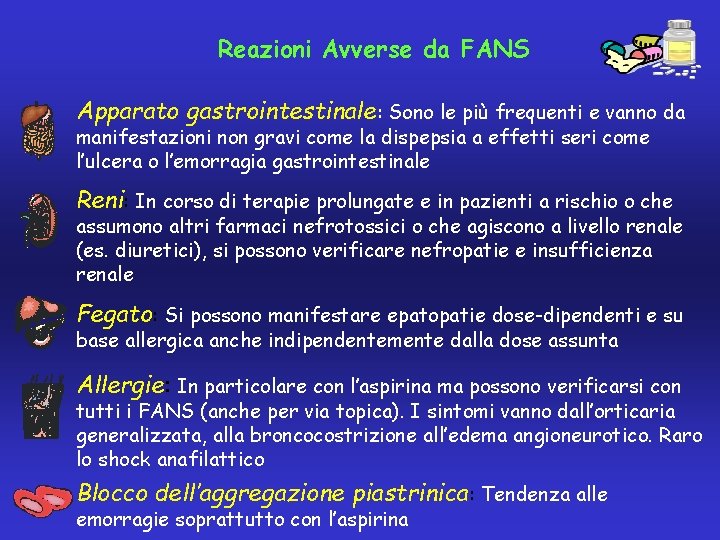 Reazioni Avverse da FANS

Apparato gastrointestinale: Sono le più frequenti e vanno da manifestazioni non gravi come la dispepsia a effetti seri come l'ulcera o l'emorragia gastrointestinale

Reni: In corso di terapie prolungate e in pazienti a rischio o che assumono altri farmaci nefrotossici o che agiscono a livello renale (es. diuretici), si possono verificare nefropatie e insufficienza renale

Fegato: Si possono manifestare epatopatie dose-dipendenti e su base allergica anche indipendentemente dalla dose assunta

Allergie: In particolare con l'aspirina ma possono verificarsi con tutti i FANS (anche per via topica). I sintomi vanno dall'orticaria generalizzata, alla broncocostrizione all'edema angioneurotico. Raro lo shock anafilattico

Blocco dell'aggregazione piastrinica: Tendenza alle emorragie soprattutto con l'aspirina